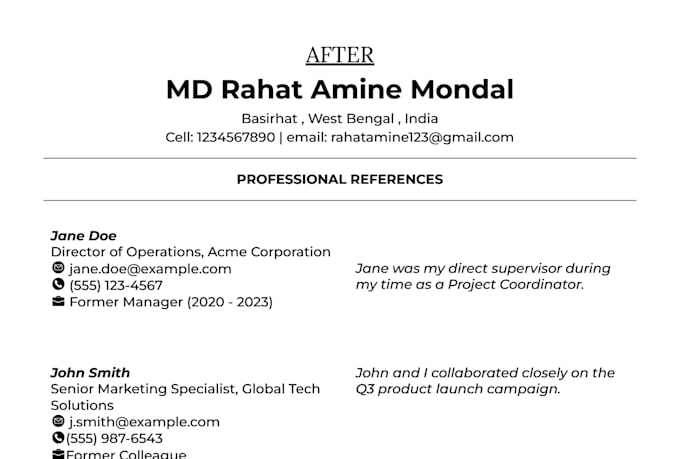 AFTER

MD Rahat Amine Mondal

Basirhat , West Bengal , India
Cell: 1234567890 | email: rahatamine123@gmail.com

PROFESSIONAL REFERENCES

Jane Doe
Director of Operations, Acme Corporation
jane.doe@example.com
(555) 123-4567
Former Manager (2020 - 2023)

Jane was my direct supervisor during my time as a Project Coordinator.

John Smith
Senior Marketing Specialist, Global Tech Solutions
j.smith@example.com
(555) 987-6543
Former Colleague

John and I collaborated closely on the Q3 product launch campaign.